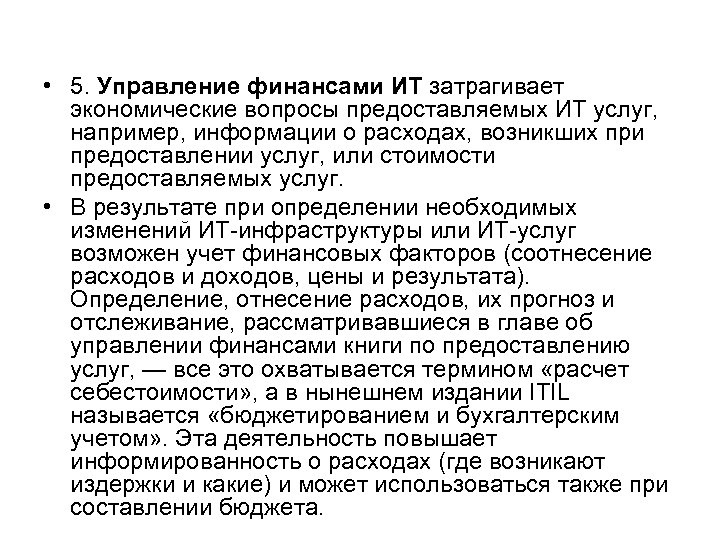 • 5. Управление финансами ИТ затрагивает экономические вопросы предоставляемых ИТ услуг, например, информации о расходах, возникших при предоставлении услуг, или стоимости предоставляемых услуг.

• В результате при определении необходимых изменений ИТ-инфраструктуры или ИТ-услуг возможен учет финансовых факторов (соотнесение расходов и доходов, цены и результата). Определение, отнесение расходов, их прогноз и отслеживание, рассматривавшиеся в главе об управлении финансами книги по предоставлению услуг, — все это охватывается термином «расчет себестоимости», а в нынешнем издании ITIL называется «бюджетированием и бухгалтерским учетом». Эта деятельность повышает информированность о расходах (где возникают издержки и какие) и может использоваться также при составлении бюджета.